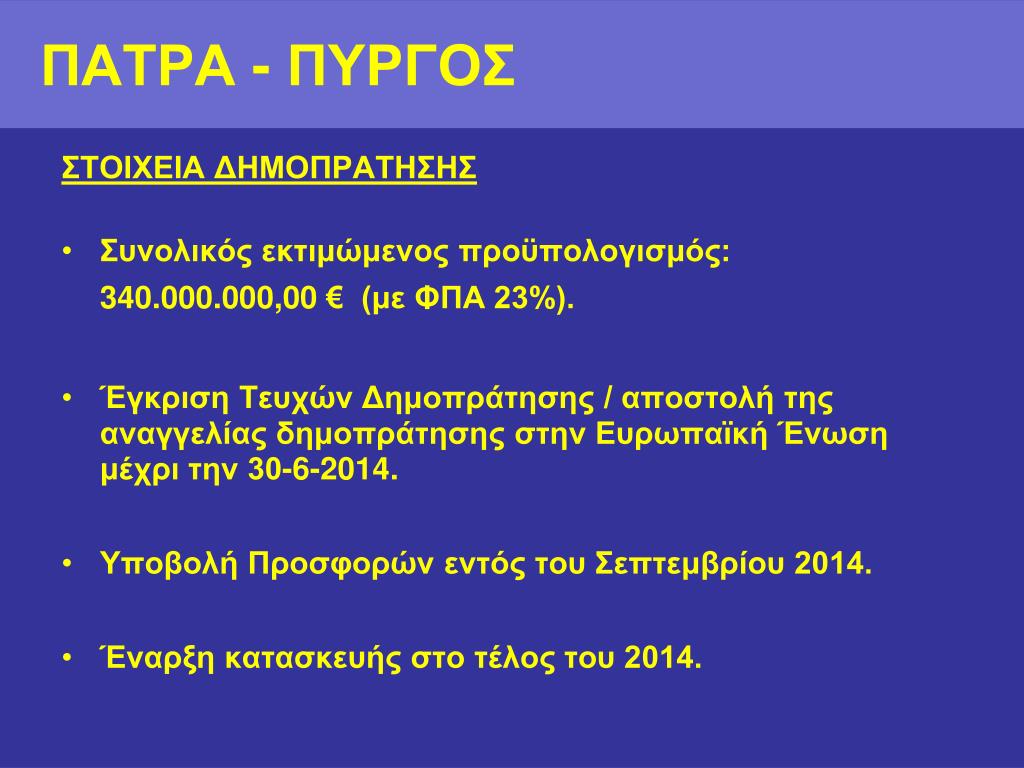 ΠΑΤΡΑ - ΠΥΡΓΟΣ

ΣΤΟΙΧΕΙΑ ΔΗΜΟΠΡΑΤΗΣΗΣ

• Συνολικός εκτιμώμενος προϋπολογισμός:
340.000.000,00 € (με ΦΠΑ 23%).

• Έγκριση Τευχών Δημοπράτησης / αποστολή της αναγγελίας δημοπράτησης στην Ευρωπαϊκή Ένωση μέχρι την 30-6-2014.

• Υποβολή Προσφορών εντός του Σεπτεμβρίου 2014.

• Έναρξη κατασκευής στο τέλος του 2014.